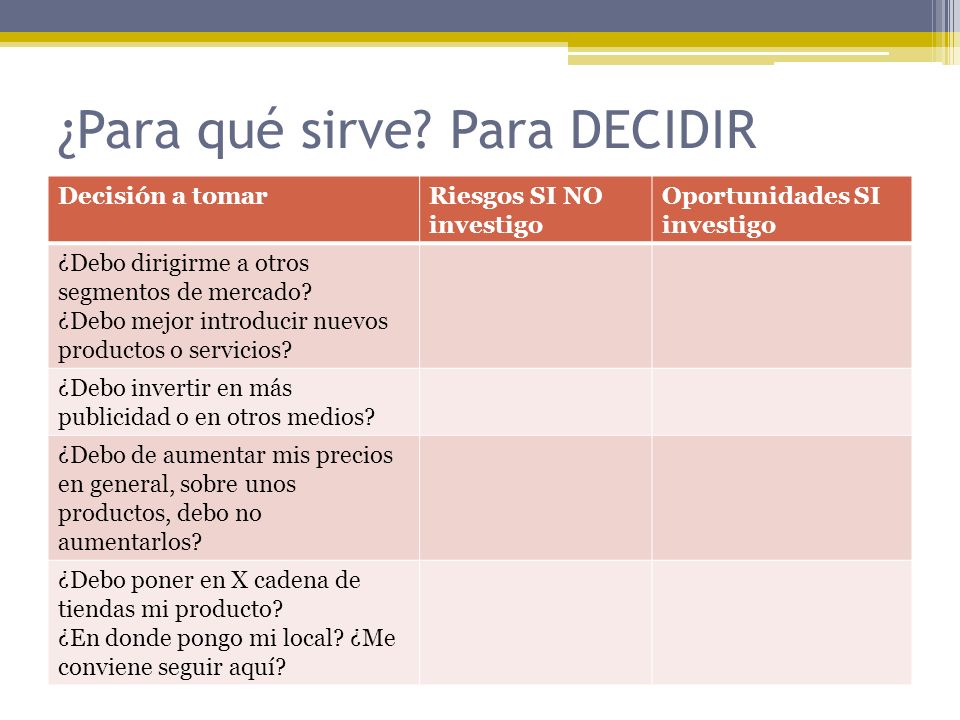 ¿Para qué sirve? Para DECIDIR

| Decisión a tomar | Riesgos SI NO investigo | Oportunidades SI investigo |
|---|---|---|
| ¿Debo dirigirme a otros segmentos de mercado? ¿Debo mejor introducir nuevos productos o servicios? | | |
| ¿Debo invertir en más publicidad o en otros medios? | | |
| ¿Debo de aumentar mis precios en general, sobre unos productos, debo no aumentarlos? | | |
| ¿Debo poner en X cadena de tiendas mi producto? ¿En donde pongo mi local? ¿Me conviene seguir aquí? | | |